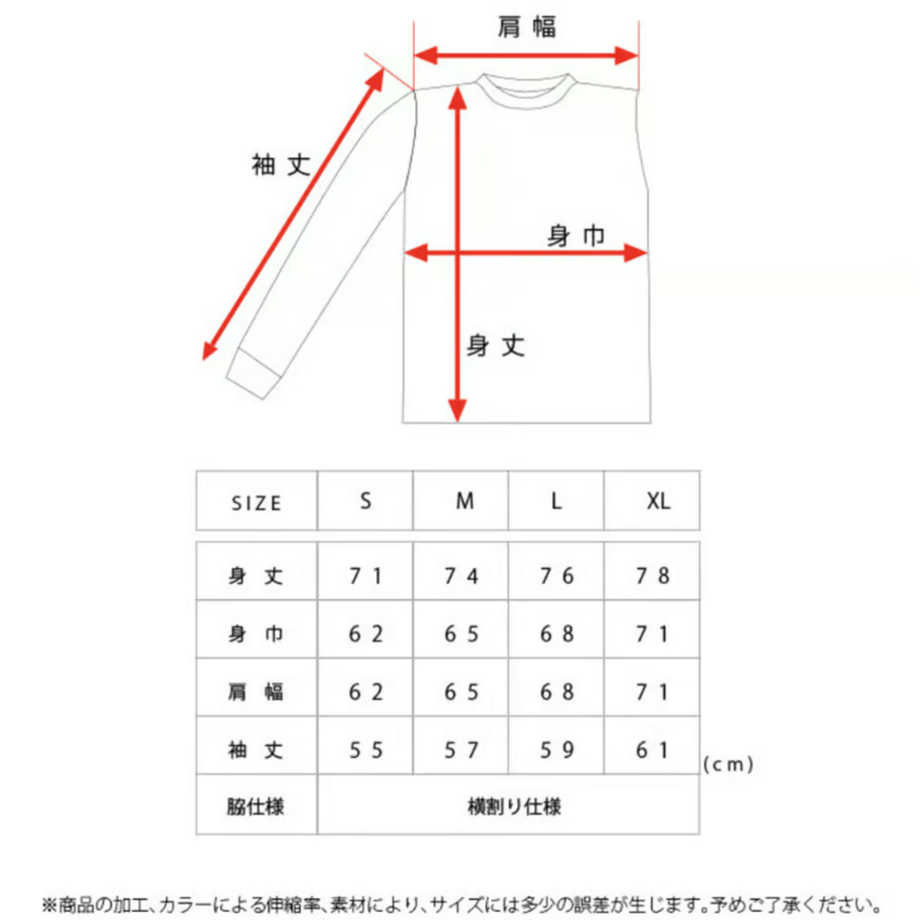 肩幅

袖丈

身巾

身丈

| SIZE | S | M | L | XL |
|---|---|---|---|---|
| 身丈 | 71 | 74 | 76 | 78 |
| 身巾 | 62 | 65 | 68 | 71 |
| 肩幅 | 62 | 65 | 68 | 71 |
| 袖丈 | 55 | 57 | 59 | 61 |
| 脇仕様 | 横割り仕様 | | | |

(cm)

※商品の加工、カラーによる伸縮率、素材により、サイズには多少の誤差が生じます。予めご了承ください。